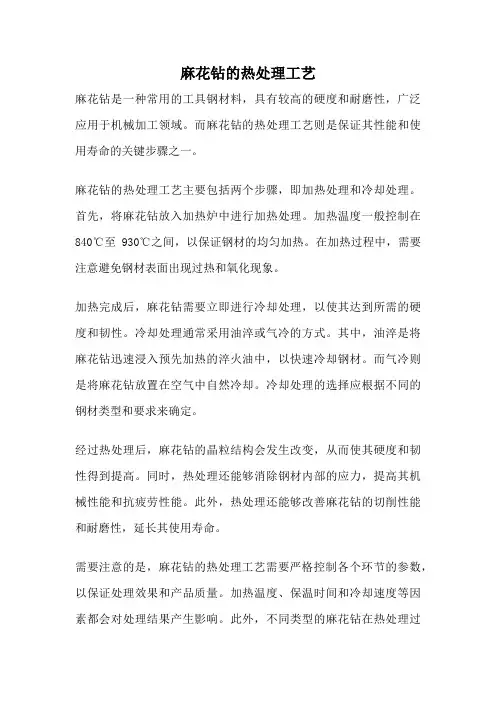 麻花钻的热处理工艺

麻花钻是一种常用的工具钢材料，具有较高的硬度和耐磨性，广泛应用于机械加工领域。而麻花钻的热处理工艺则是保证其性能和使用寿命的关键步骤之一。

麻花钻的热处理工艺主要包括两个步骤，即加热处理和冷却处理。首先，将麻花钻放入加热炉中进行加热处理。加热温度一般控制在840℃至 930℃之间，以保证钢材的均匀加热。在加热过程中，需要注意避免钢材表面出现过热和氧化现象。

加热完成后，麻花钻需要立即进行冷却处理，以使其达到所需的硬度和韧性。冷却处理通常采用油淬或气冷的方式。其中，油淬是将麻花钻迅速浸入预先加热的淬火油中，以快速冷却钢材。而气冷则是将麻花钻放置在空气中自然冷却。冷却处理的选择应根据不同的钢材类型和要求来确定。

经过热处理后，麻花钻的晶粒结构会发生改变，从而使其硬度和韧性得到提高。同时，热处理还能够消除钢材内部的应力，提高其机械性能和抗疲劳性能。此外，热处理还能够改善麻花钻的切削性能和耐磨性，延长其使用寿命。

需要注意的是，麻花钻的热处理工艺需要严格控制各个环节的参数，以保证处理效果和产品质量。加热温度、保温时间和冷却速度等因素都会对处理结果产生影响。此外，不同类型的麻花钻在热处理过